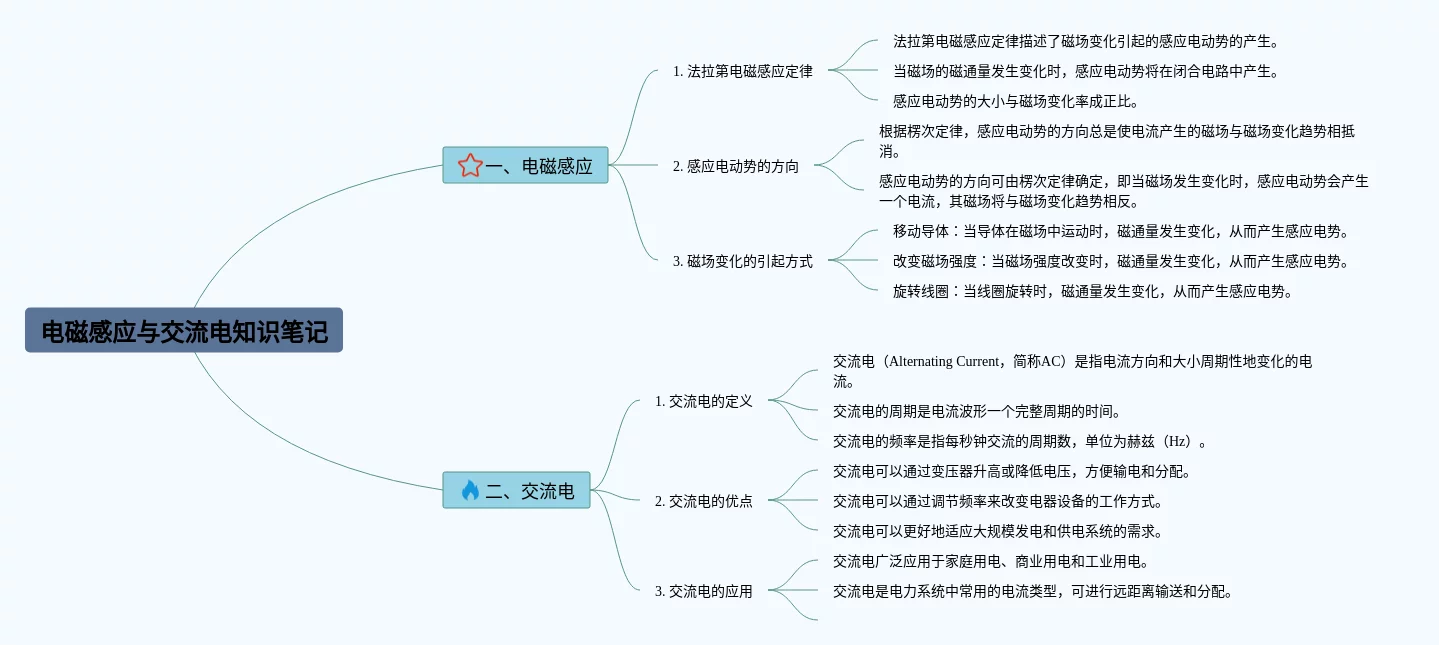 电磁感应与交流电知识笔记

一、电磁感应

1. 法拉第电磁感应定律

法拉第电磁感应定律描述了磁场变化引起的感应电动势的产生。

当磁场的磁通量发生变化时，感应电动势将在闭合电路中产生。

感应电动势的大小与磁场变化率成正比。

2. 感应电动势的方向

根据楞次定律，感应电动势的方向总是使电流产生的磁场与磁场变化趋势相抵消。

感应电动势的方向可由楞次定律确定，即当磁场发生变化时，感应电动势会产生一个电流，其磁场将与磁场变化趋势相反。

3. 磁场变化的引起方式

移动导体：当导体在磁场中运动时，磁通量发生变化，从而产生感应电势。

改变磁场强度：当磁场强度改变时，磁通量发生变化，从而产生感应电势。

旋转线圈：当线圈旋转时，磁通量发生变化，从而产生感应电势。

二、交流电

1. 交流电的定义

交流电（Alternating Current，简称AC）是指电流方向和大小周期性地变化的电流。

交流电的周期是电流波形一个完整周期的时间。

交流电的频率是指每秒钟交流的周期数，单位为赫兹（Hz）。

2. 交流电的优点

交流电可以通过变压器升高或降低电压，方便输电和分配。

交流电可以通过调节频率来改变电器设备的工作方式。

交流电可以更好地适应大规模发电和供电系统的需求。

3. 交流电的应用

交流电广泛应用于家庭用电、商业用电和工业用电。

交流电是电力系统中常用的电流类型，可进行远距离输送和分配。